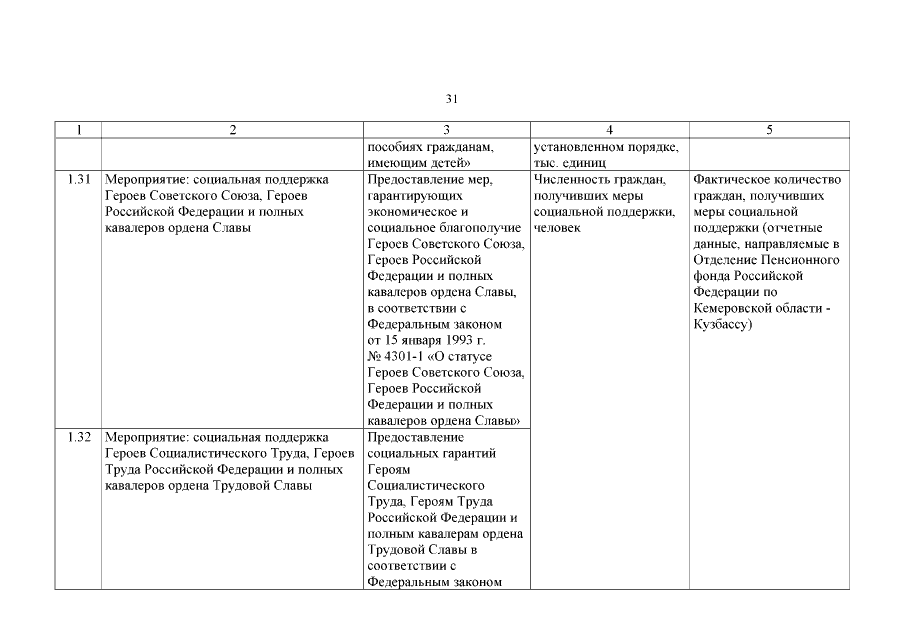 31

| 1 | 2 | 3 | 4 | 5 |
|---|---|---|---|---|
| | | пособиях гражданам, имеющим детей» | установленном порядке, тыс. единиц | |
| 1.31 | Мероприятие: социальная поддержка Героев Советского Союза, Героев Российской Федерации и полных кавалеров ордена Славы | Предоставление мер, гарантирующих экономическое и социальное благополучие Героев Советского Союза, Героев Российской Федерации и полных кавалеров ордена Славы, в соответствии с Федеральным законом от 15 января 1993 г. № 4301-1 «О статусе Героев Советского Союза, Героев Российской Федерации и полных кавалеров ордена Славы» | Численность граждан, получивших меры социальной поддержки, человек | Фактическое количество граждан, получивших меры социальной поддержки (отчетные данные, направляемые в Отделение Пенсионного фонда Российской Федерации по Кемеровской области - Кузбассу) |
| 1.32 | Мероприятие: социальная поддержка Героев Социалистического Труда, Героев Труда Российской Федерации и полных кавалеров ордена Трудовой Славы | Предоставление социальных гарантий Героям Социалистического Труда, Героям Труда Российской Федерации и полным кавалерам ордена Трудовой Славы в соответствии с Федеральным законом | | |